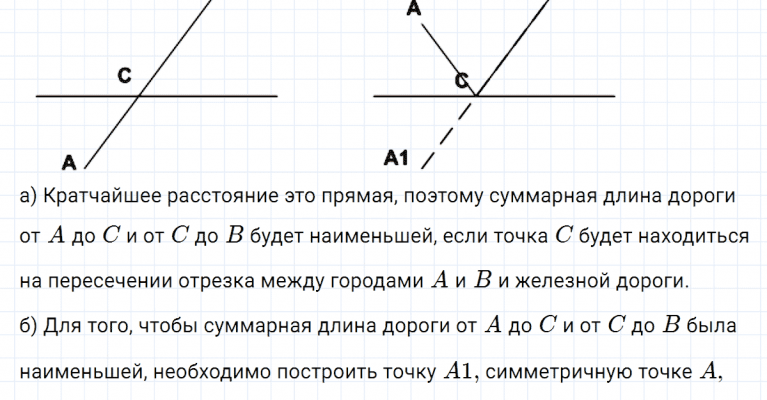 C

A

A

C

A1

а) Кратчайшее расстояние это прямая, поэтому суммарная длина дороги от $A$ до $C$ и от $C$ до $B$ будет наименьшей, если точка $C$ будет находиться на пересечении отрезка между городами $A$ и $B$ и железной дороги.

б) Для того, чтобы суммарная длина дороги от $A$ до $C$ и от $C$ до $B$ была наименьшей, необходимо построить точку $A1$, симметричную точке $A$,